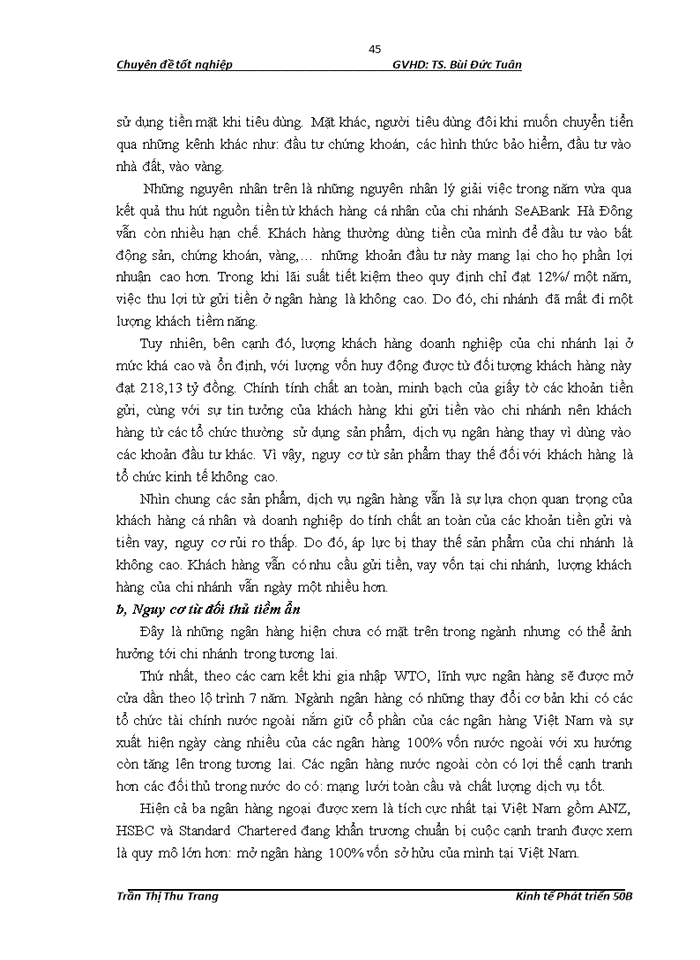 45

Chuyên đề tốt nghiệp GVHD: TS. Bùi Đức Tuân

sử dụng tiền mặt khi tiêu dùng. Mặt khác, người tiêu dùng đôi khi muốn chuyển tiền qua những kênh khác như: đầu tư chứng khoán, các hình thức bảo hiểm, đầu tư vào nhà đất, vào vàng.

Những nguyên nhân trên là những nguyên nhân lý giải việc trong năm vừa qua kết quả thu hút nguồn tiền từ khách hàng cá nhân của chi nhánh SeABank Hà Đông vẫn còn nhiều hạn chế. Khách hàng thường dùng tiền của mình để đầu tư vào bất động sản, chứng khoán, vàng,... những khoản đầu tư này mang lại cho họ phần lợi nhuận cao hơn. Trong khi lãi suất tiết kiệm theo quy định chỉ đạt 12%/ một năm, việc thu lợi từ gửi tiền ở ngân hàng là không cao. Do đó, chi nhánh đã mất đi một lượng khách tiềm năng.

Tuy nhiên, bên cạnh đó, lượng khách hàng doanh nghiệp của chi nhánh lại ở mức khá cao và ổn định, với lượng vốn huy động được từ đối tượng khách hàng này đạt 218,13 tỷ đồng. Chính tính chất an toàn, minh bạch của giấy tờ các khoản tiền gửi, cùng với sự tin tưởng của khách hàng khi gửi tiền vào chi nhánh nên khách hàng từ các tổ chức thường sử dụng sản phẩm, dịch vụ ngân hàng thay vì dùng vào các khoản đầu tư khác. Vì vậy, nguy cơ từ sản phẩm thay thế đối với khách hàng là tổ chức kinh tế không cao.

Nhìn chung các sản phẩm, dịch vụ ngân hàng vẫn là sự lựa chọn quan trọng của khách hàng cá nhân và doanh nghiệp do tính chất an toàn của các khoản tiền gửi và tiền vay, nguy cơ rủi ro thấp. Do đó, áp lực bị thay thế sản phẩm của chi nhánh là không cao. Khách hàng vẫn có nhu cầu gửi tiền, vay vốn tại chi nhánh, lượng khách hàng của chi nhánh vẫn ngày một nhiều hơn.

b, Nguy cơ từ đối thủ tiềm ẩn

Đây là những ngân hàng hiện chưa có mặt trên trong ngành nhưng có thể ảnh hưởng tới chi nhánh trong tương lai.

Thứ nhất, theo các cam kết khi gia nhập WTO, lĩnh vực ngân hàng sẽ được mở cửa dần theo lộ trình 7 năm. Ngành ngân hàng có những thay đổi cơ bản khi có các tổ chức tài chính nước ngoài nắm giữ cổ phần của các ngân hàng Việt Nam và sự xuất hiện ngày càng nhiều của các ngân hàng 100% vốn nước ngoài với xu hướng còn tăng lên trong tương lai. Các ngân hàng nước ngoài còn có lợi thế cạnh tranh hơn các đối thủ trong nước do có: mạng lưới toàn cầu và chất lượng dịch vụ tốt.

Hiện cả ba ngân hàng ngoại được xem là tích cực nhất tại Việt Nam gồm ANZ, HSBC và Standard Chartered đang khẩn trương chuẩn bị cuộc cạnh tranh được xem là quy mô lớn hơn: mở ngân hàng 100% vốn sở hữu của mình tại Việt Nam.

Trần Thị Thu Trang Kinh tế Phát triển 50B